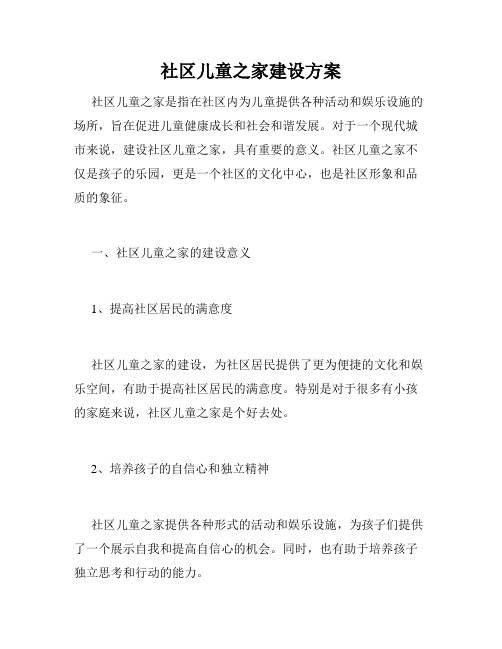 社区儿童之家建设方案

社区儿童之家是指在社区内为儿童提供各种活动和娱乐设施的场所，旨在促进儿童健康成长和社会和谐发展。对于一个现代城市来说，建设社区儿童之家，具有重要的意义。社区儿童之家不仅是孩子的乐园，更是一个社区的文化中心，也是社区形象和品质的象征。

一、社区儿童之家的建设意义

1、提高社区居民的满意度

社区儿童之家的建设，为社区居民提供了更为便捷的文化和娱乐空间，有助于提高社区居民的满意度。特别是对于很多有小孩的家庭来说，社区儿童之家是个好去处。

2、培养孩子的自信心和独立精神

社区儿童之家提供各种形式的活动和娱乐设施，为孩子们提供了一个展示自我和提高自信心的机会。同时，也有助于培养孩子独立思考和行动的能力。